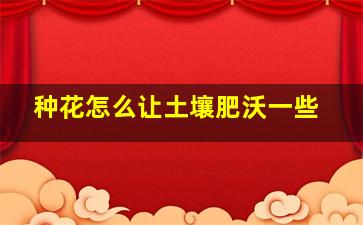 种花怎么让土壤肥沃一些